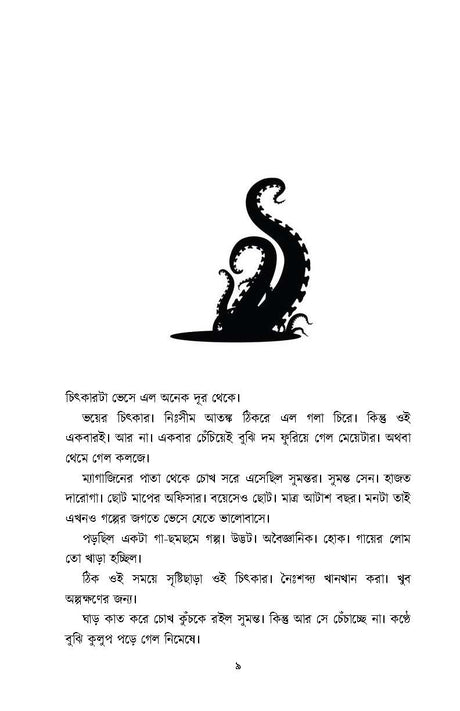 চিৎকারটা ভেসে এল অনেক দূর থেকে।

ভয়ের চিৎকার। নিঃসীম আতঙ্ক ঠিকরে এল গলা চিরে। কিন্তু ওই একবারই। আর না। একবার চেঁচিয়েই বুঝি দম ফুরিয়ে গেল মেয়েটার। অথবা থেমে গেল কলজে।

ম্যাগাজিনের পাতা থেকে চোখ সরে এসেছিল সুমন্তর। সুমন্ত সেন। হাজত দারোগা। ছোট মাপের অফিসার। বয়েসেও ছোট। মাত্র আটাশ বছর। মনটা তাই এখনও গল্পের জগতে ভেসে যেতে ভালোবাসে।

পড়ছিল একটা গা-ছমছমে গল্প। উদ্ভট। অবৈজ্ঞানিক। হোক। গায়ের লোম তো খাড়া হচ্ছিল।

ঠিক ওই সময়ে সৃষ্টিছাড়া ওই চিৎকার। নৈঃশব্দ্য খানখান করা। খুব অল্পক্ষণের জন্য।

ঘাড় কাত করে চোখ কুঁচকে রইল সুমন্ত। কিন্তু আর সে চেঁচাচ্ছে না। কণ্ঠে বুঝি কুলুপ পড়ে গেল নিমেষে।

৯